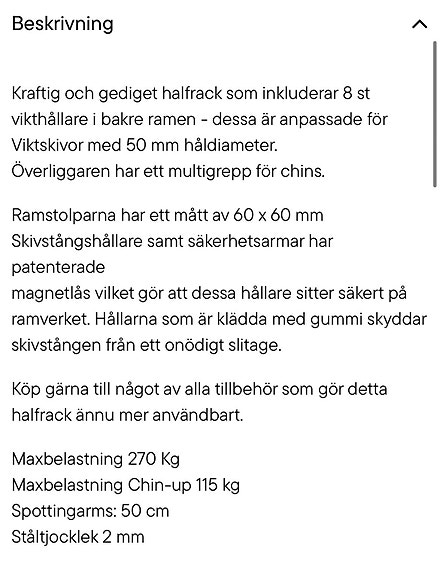 Beskrivning

Kraftig och gediget halfrack som inkluderar 8 st vikthållare i bakre ramen - dessa är anpassade för Viktskivor med 50 mm håldiameter.
Överliggaren har ett multigrepp för chins.

Ramstolparna har ett mått av 60 x 60 mm
Skivstångshållare samt säkerhetsarmar har patenterade
magnetlås vilket gör att dessa hållare sitter säkert på ramverket. Hållarna som är klädda med gummi skyddar skivstången från ett onödigt slitage.

Köp gärna till något av alla tillbehör som gör detta halfrack ännu mer användbart.

Maxbelastning 270 Kg
Maxbelastning Chin-up 115 kg
Spottingarms: 50 cm
Ståltjocklek 2 mm